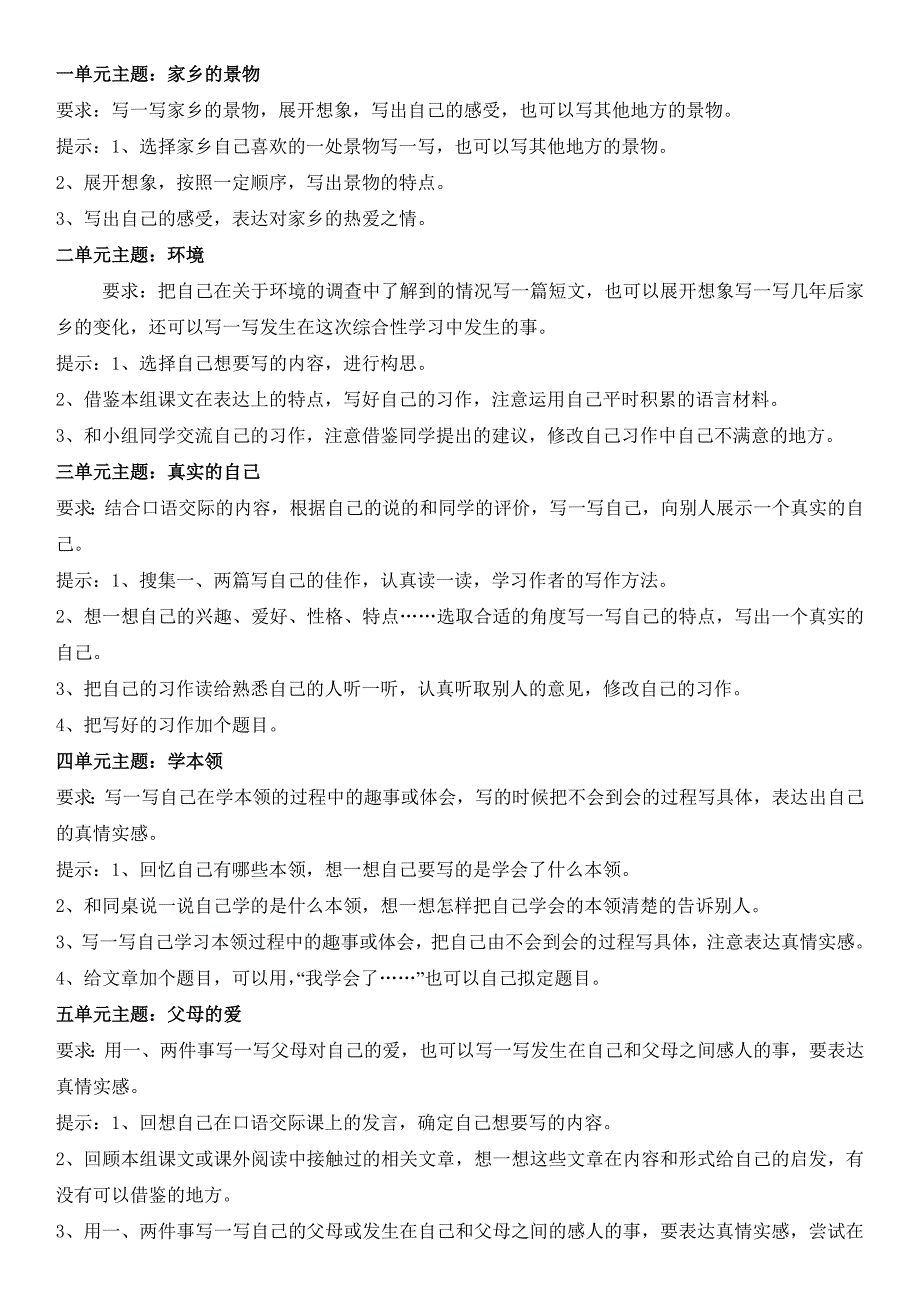 一单元主题：家乡的景物

要求：写一写家乡的景物，展开想象，写出自己的感受，也可以写其他地方的景物。

提示：1、选择家乡自己喜欢的一处景物写一写，也可以写其他地方的景物。

2、展开想象，按照一定顺序，写出景物的特点。

3、写出自己的感受，表达对家乡的热爱之情。

二单元主题：环境

要求：把自己在关于环境的调查中了解到的情况写一篇短文，也可以展开想象写一写几年后家乡的变化，还可以写一写发生在这次综合性学习中发生的事。

提示：1、选择自己想要写的内容，进行构思。

2、借鉴本组课文在表达上的特点，写好自己的习作，注意运用自己平时积累的语言材料。

3、和小组同学交流自己的习作，注意借鉴同学提出的建议，修改自己习作中自己不满意的地方。

三单元主题：真实的自己

要求：结合口语交际的内容，根据自己的说的和同学的评价，写一写自己，向别人展示一个真实的自己。

提示：1、搜集一、两篇写自己的佳作，认真读一读，学习作者的写作方法。

2、想一想自己的兴趣、爱好、性格、特点……选取合适的角度写一写自己的特点，写出一个真实的自己。

3、把自己的习作读给熟悉自己的人听一听，认真听取别人的意见，修改自己的习作。

4、把写好的习作加个题目。

四单元主题：学本领

要求：写一写自己在学本领的过程中的趣事或体会，写的时候把不会到会的过程写具体，表达出自己的真情实感。

提示：1、回忆自己有哪些本领，想一想自己要写的是学会了什么本领。

2、和同桌说一说自己学的是什么本领，想一想怎样把自己学会的本领清楚的告诉别人。

3、写一写自己学习本领过程中的趣事或体会，把自己由不会到会的过程写具体，注意表达真情实感。

4、给文章加个题目，可以用，“我学会了……”也可以自己拟定题目。

五单元主题：父母的爱

要求：用一、两件事写一写父母对自己的爱，也可以写一写发生在自己和父母之间感人的事，要表达真情实感。

提示：1、回想自己在口语交际课上的发言，确定自己想要写的内容。

2、回顾本组课文或课外阅读中接触过的相关文章，想一想这些文章在内容和形式给自己的启发，有没有可以借鉴的地方。

3、用一、两件事写一写自己的父母或发生在自己和父母之间的感人的事，要表达真情实感，尝试在